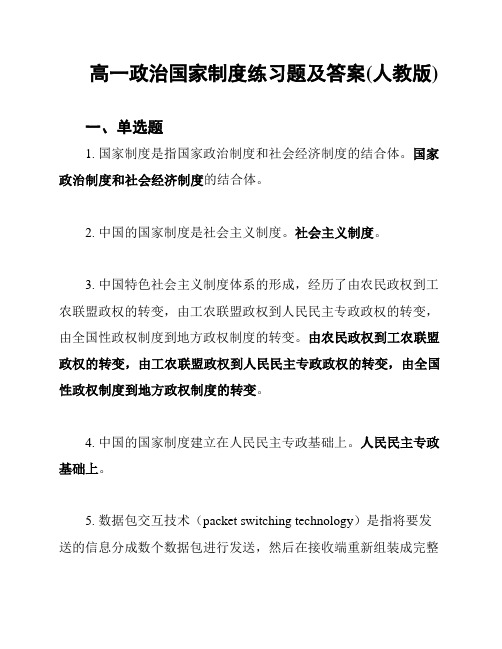 高一政治国家制度练习题及答案(人教版)

一、单选题

1. 国家制度是指国家政治制度和社会经济制度的结合体。国家政治制度和社会经济制度的结合体。

2. 中国的国家制度是社会主义制度。社会主义制度。

3. 中国特色社会主义制度体系的形成，经历了由农民政权到工农联盟政权的转变，由工农联盟政权到人民民主专政政权的转变，由全国性政权制度到地方政权制度的转变。由农民政权到工农联盟政权的转变，由工农联盟政权到人民民主专政政权的转变，由全国性政权制度到地方政权制度的转变。

4. 中国的国家制度建立在人民民主专政基础上。人民民主专政基础上。

5. 数据包交互技术（packet switching technology）是指将要发送的信息分成数个数据包进行发送，然后在接收端重新组装成完整